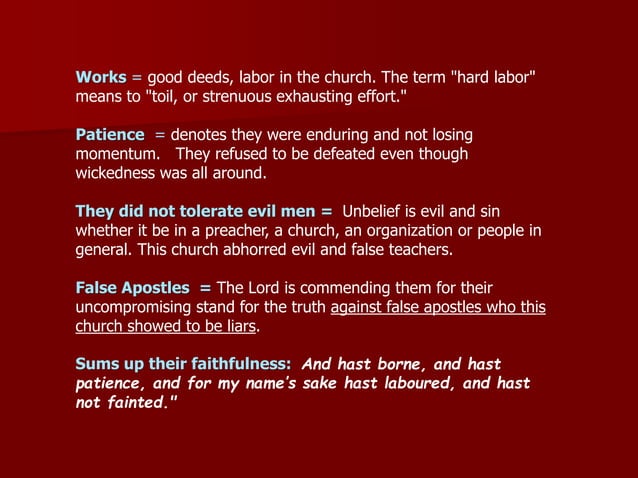 Works = good deeds, labor in the church. The term "hard labor" means to "toil, or strenuous exhausting effort."

Patience = denotes they were enduring and not losing momentum. They refused to be defeated even though wickedness was all around.

They did not tolerate evil men = Unbelief is evil and sin whether it be in a preacher, a church, an organization or people in general. This church abhorred evil and false teachers.

False Apostles = The Lord is commending them for their uncompromising stand for the truth against false apostles who this church showed to be liars.

Sums up their faithfulness: And hast borne, and hast patience, and for my name's sake hast laboured, and hast not fainted."